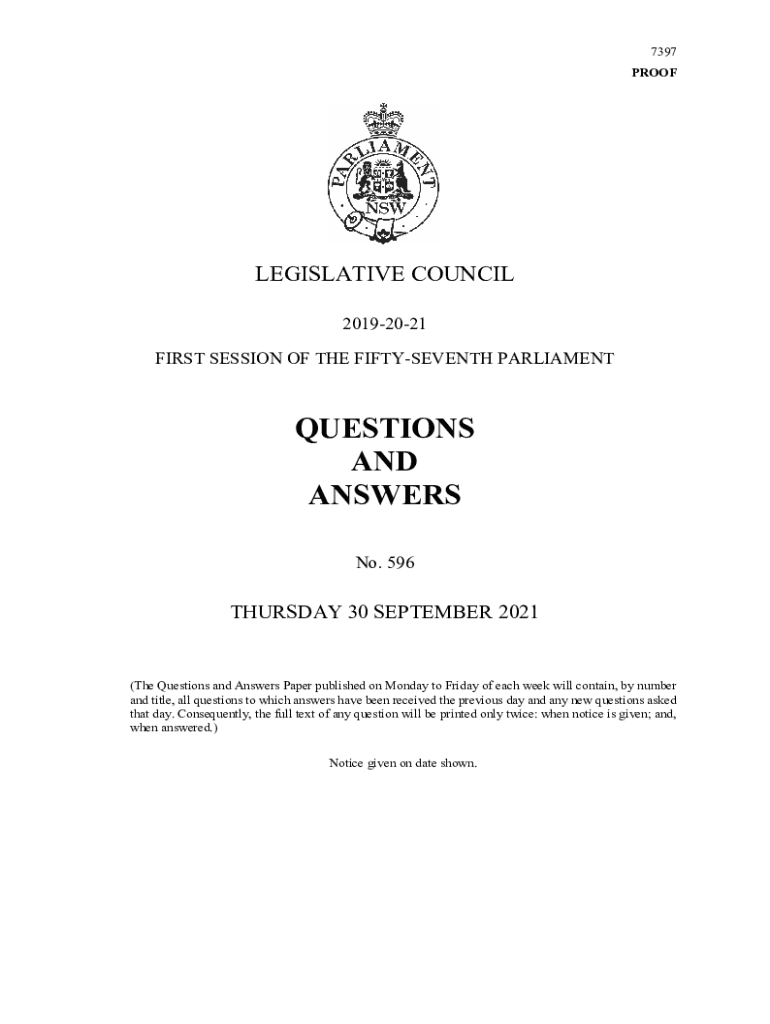 7397

PROOF

PARLIAMENT
NSW

LEGISLATIVE COUNCIL

2019-20-21

FIRST SESSION OF THE FIFTY-SEVENTH PARLIAMENT

QUESTIONS
AND
ANSWERS

No. 596

THURSDAY 30 SEPTEMBER 2021

(The Questions and Answers Paper published on Monday to Friday of each week will contain, by number and title, all questions to which answers have been received the previous day and any new questions asked that day. Consequently, the full text of any question will be printed only twice: when notice is given; and, when answered.)

Notice given on date shown.